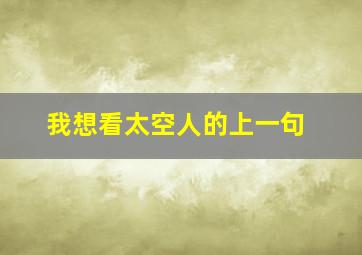 我想看太空人的上一句